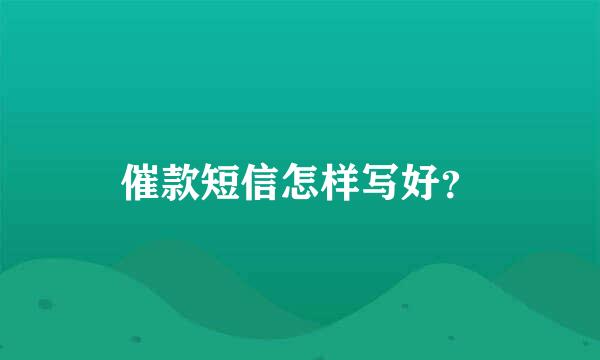 催款短信怎样写好?